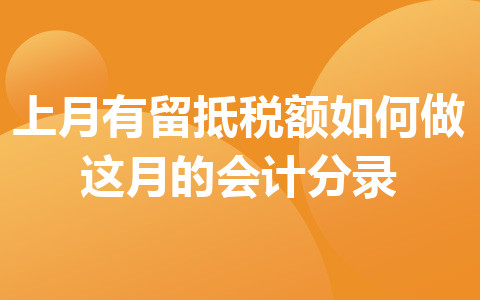 上月有留抵税额如何做这月的会计分录